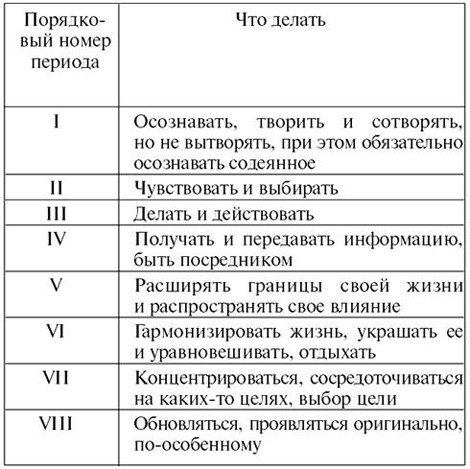 | Порядковый номер периода | Что делать |
|---|---|
| I | Осознавать, творить и сотворять, но не вытворять, при этом обязательно осознавать содеянное |
| II | Чувствовать и выбирать |
| III | Делать и действовать |
| IV | Получать и передавать информацию, быть посредником |
| V | Расширять границы своей жизни и распространять свое влияние |
| VI | Гармонизировать жизнь, украшать ее и уравновешивать, отдыхать |
| VII | Концентрироваться, сосредоточиваться на каких-то целях, выбор цели |
| VIII | Обновляться, проявляться оригинально, по-особенному |